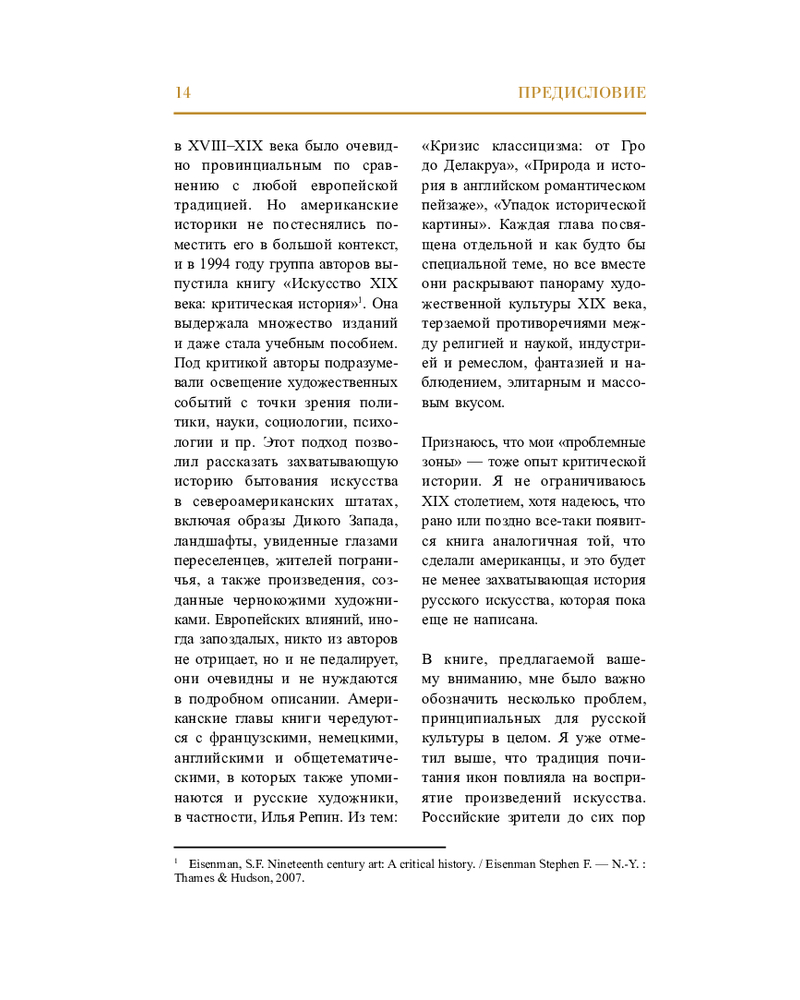 14 ПРЕДИСЛОВИЕ

в XVIII–XIX века было очевидно провинциальным по сравнению с любой европейской традицией. Но американские историки не постеснялись поместить его в большой контекст, и в 1994 году группа авторов выпустила книгу «Искусство XIX века: критическая история»$^1$. Она выдержала множество изданий и даже стала учебным пособием. Под критикой авторы подразумевали освещение художественных событий с точки зрения политики, науки, социологии, психологии и пр. Этот подход позволил рассказать захватывающую историю бытования искусства в североамериканских штатах, включая образы Дикого Запада, ландшафты, увиденные глазами переселенцев, жителей пограничья, а также произведения, созданные чернокожими художниками. Европейских влияний, иногда запоздалых, никто из авторов не отрицает, но и не педалирует, они очевидны и не нуждаются в подробном описании. Американские главы книги чередуются с французскими, немецкими, английскими и общетематическими, в которых также упоминаются и русские художники, в частности, Илья Репин. Из тем: «Кризис классицизма: от Гро до Делакруа», «Природа и история в английском романтическом пейзаже», «Упадок исторической картины». Каждая глава посвящена отдельной и как будто бы специальной теме, но все вместе они раскрывают панораму художественной культуры XIX века, терзаемой противоречиями между религией и наукой, индустрией и ремеслом, фантазией и наблюдением, элитарным и массовым вкусом.

Признаюсь, что мои «проблемные зоны» — тоже опыт критической истории. Я не ограничиваюсь XIX столетием, хотя надеюсь, что рано или поздно все-таки появится книга аналогичная той, что сделали американцы, и это будет не менее захватывающая история русского искусства, которая пока еще не написана.

В книге, предлагаемой вашему вниманию, мне было важно обозначить несколько проблем, принципиальных для русской культуры в целом. Я уже отметил выше, что традиция почитания икон повлияла на восприятие произведений искусства. Российские зрители до сих пор

$^1$ Eisenman, S.F. Nineteenth century art: A critical history. / Eisenman Stephen F. — N.-Y. : Thames & Hudson, 2007.